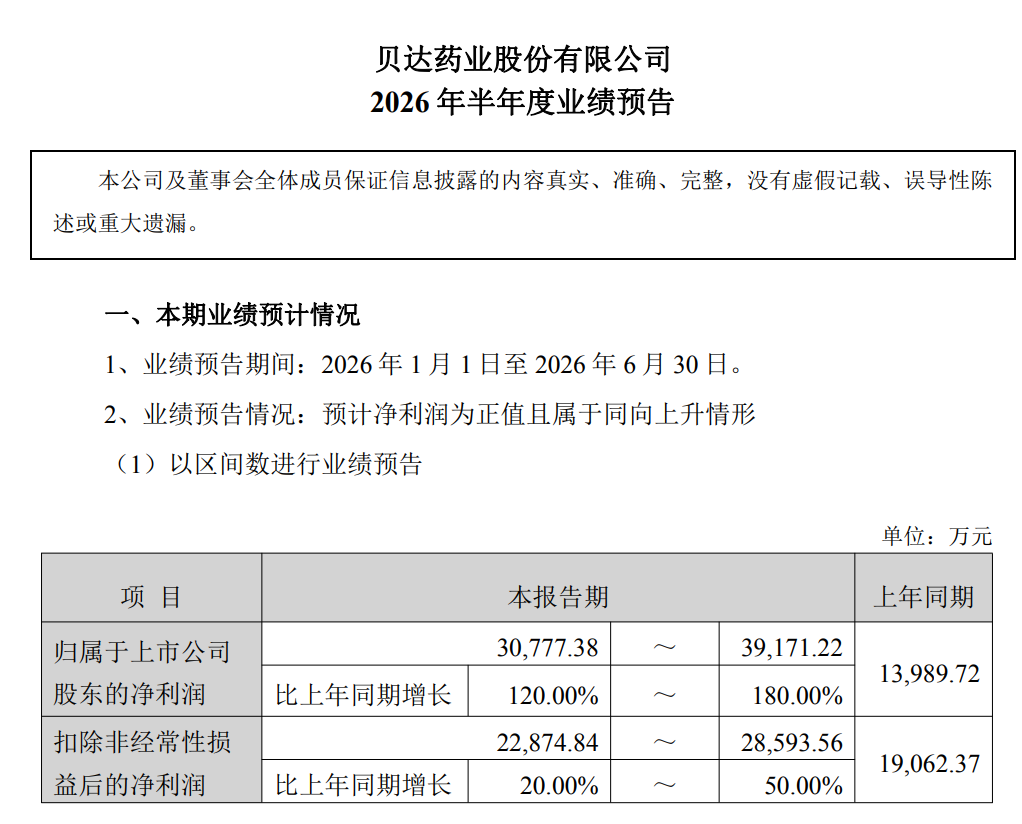 贝达药业股份有限公司
2026 年半年度业绩预告

本公司及董事会全体成员保证信息披露的内容真实、准确、完整，没有虚假记载、误导性陈述或重大遗漏。

一、本期业绩预计情况

1、业绩预告期间：2026 年 1 月 1 日至 2026 年 6 月 30 日。

2、业绩预告情况：预计净利润为正值且属于同向上升情形

（1）以区间数进行业绩预告

单位：万元

| 项 目 | 本报告期 | | | | 上年同期 |
|---|---|---|---|---|---|
| 归属于上市公司股东的净利润 | | 30,777.38 | ～ | 39,171.22 | 13,989.72 |
| | 比上年同期增长 | 120.00% | ～ | 180.00% | |
| 扣除非经常性损益后的净利润 | | 22,874.84 | ～ | 28,593.56 | 19,062.37 |
| | 比上年同期增长 | 20.00% | ～ | 50.00% | |